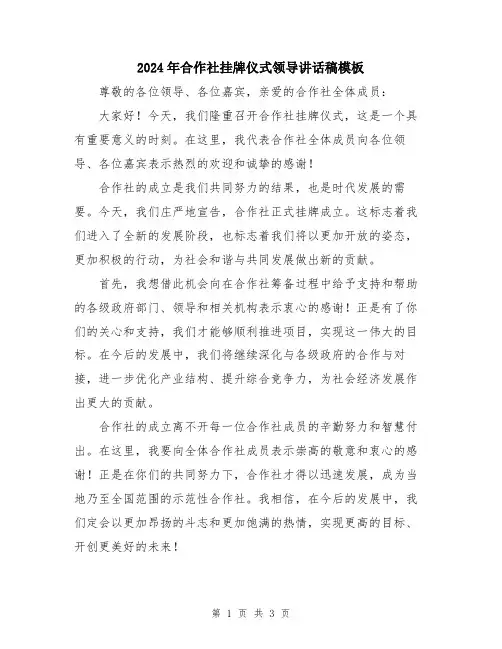 2024年合作社挂牌仪式领导讲话稿模板

尊敬的各位领导、各位嘉宾，亲爱的合作社全体成员：

大家好！今天，我们隆重召开合作社挂牌仪式，这是一个具有重要意义的时刻。在这里，我代表合作社全体成员向各位领导、各位嘉宾表示热烈的欢迎和诚挚的感谢！

合作社的成立是我们共同努力的结果，也是时代发展的需要。今天，我们庄严地宣告，合作社正式挂牌成立。这标志着我们进入了全新的发展阶段，也标志着我们将以更加开放的姿态，更加积极的行动，为社会和谐与共同发展做出新的贡献。

首先，我想借此机会向在合作社筹备过程中给予支持和帮助的各级政府部门、领导和相关机构表示衷心的感谢！正是有了你们的关心和支持，我们才能够顺利推进项目，实现这一伟大的目标。在今后的发展中，我们将继续深化与各级政府的合作与对接，进一步优化产业结构、提升综合竞争力，为社会经济发展作出更大的贡献。

合作社的成立离不开每一位合作社成员的辛勤努力和智慧付出。在这里，我要向全体合作社成员表示崇高的敬意和衷心的感谢！正是在你们的共同努力下，合作社才得以迅速发展，成为当地乃至全国范围的示范性合作社。我相信，在今后的发展中，我们定会以更加昂扬的斗志和更加饱满的热情，实现更高的目标、开创更美好的未来！

第 1 页 共 3 页